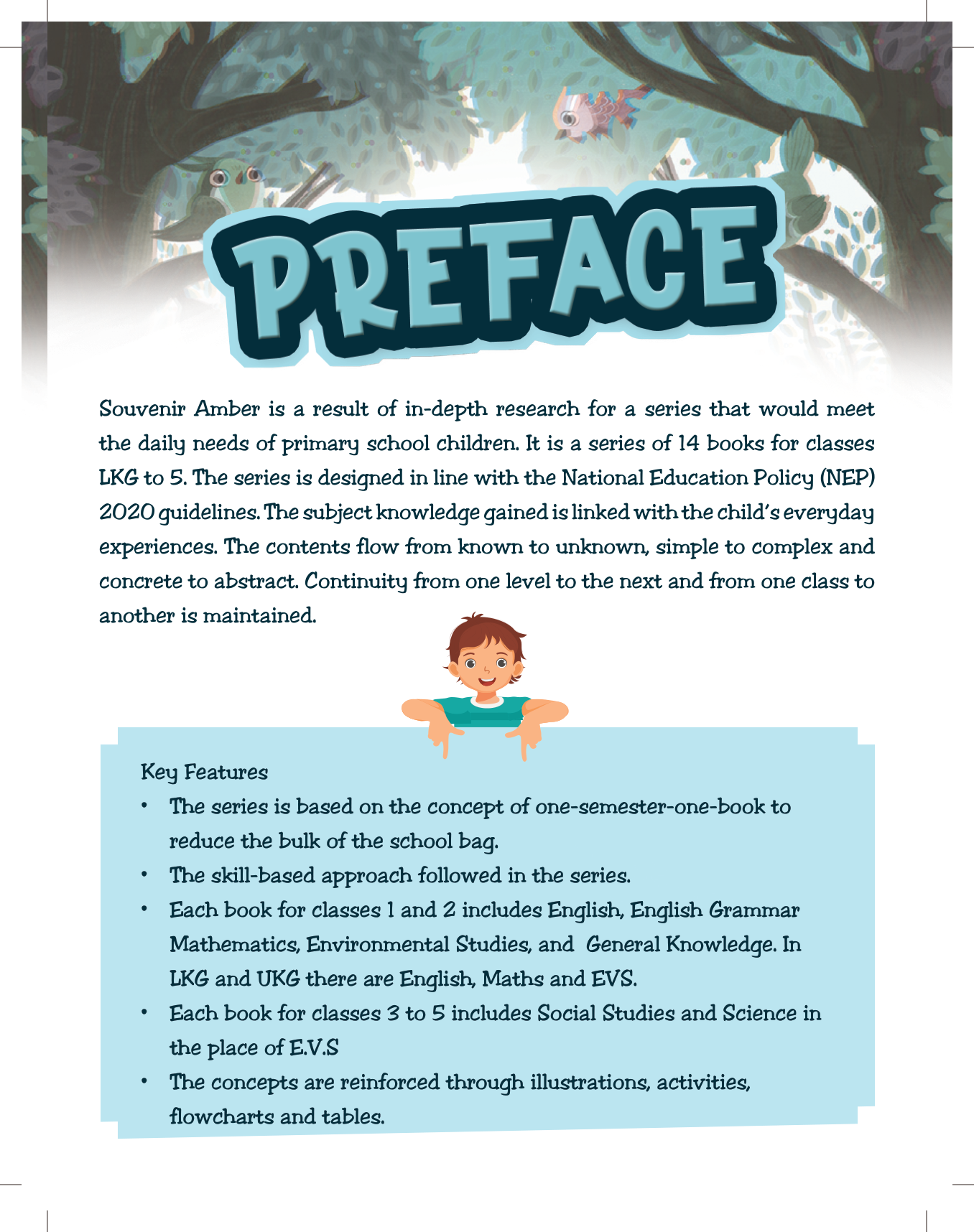 PREFACE

Souvenir Amber is a result of in-depth research for a series that would meet the daily needs of primary school children. It is a series of 14 books for classes LKG to 5. The series is designed in line with the National Education Policy (NEP) 2020 guidelines. The subject knowledge gained is linked with the child's everyday experiences. The contents flow from known to unknown, simple to complex and concrete to abstract. Continuity from one level to the next and from one class to another is maintained.

Key Features
• The series is based on the concept of one-semester-one-book to reduce the bulk of the school bag.
• The skill-based approach followed in the series.
• Each book for classes 1 and 2 includes English, English Grammar Mathematics, Environmental Studies, and General Knowledge. In LKG and UKG there are English, Maths and EVS.
• Each book for classes 3 to 5 includes Social Studies and Science in the place of E.V.S
• The concepts are reinforced through illustrations, activities, flowcharts and tables.